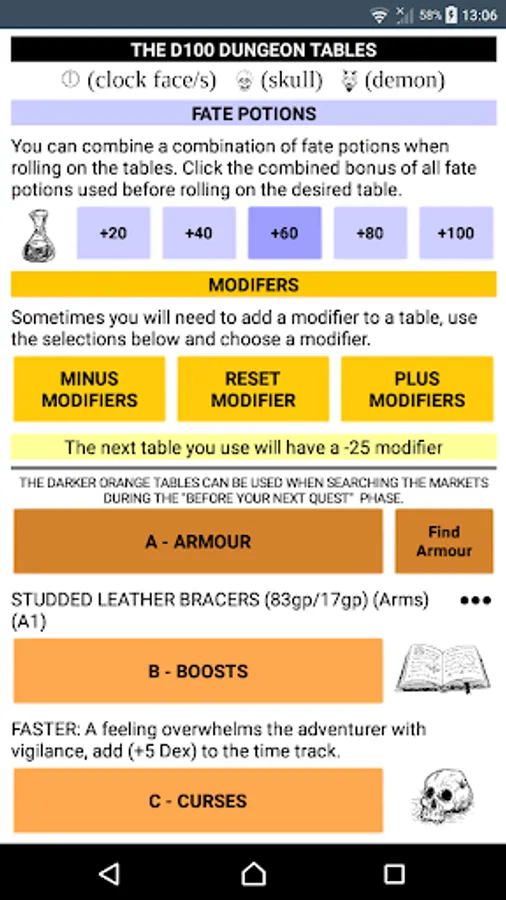 58% 13:06

THE D100 DUNGEON TABLES

(clock face/s) (skull) (demon)

FATE POTIONS

You can combine a combination of fate potions when rolling on the tables. Click the combined bonus of all fate potions used before rolling on the desired table.

+20 +40 +60 +80 +100

MODIFERS

Sometimes you will need to add a modifier to a table, use the selections below and choose a modifier.

MINUS MODIFIERS

RESET MODIFIER

PLUS MODIFIERS

The next table you use will have a -25 modifier

THE DARKER ORANGE TABLES CAN BE USED WHEN SEARCHING THE MARKETS DURING THE "BEFORE YOUR NEXT QUEST" PHASE.

A - ARMOUR

Find Armour

STUDDED LEATHER BRACERS (83gp/17gp) (Arms) (A1)

•••

B - BOOSTS

FASTER: A feeling overwhelms the adventurer with vigilance, add (+5 Dex) to the time track.

C - CURSES